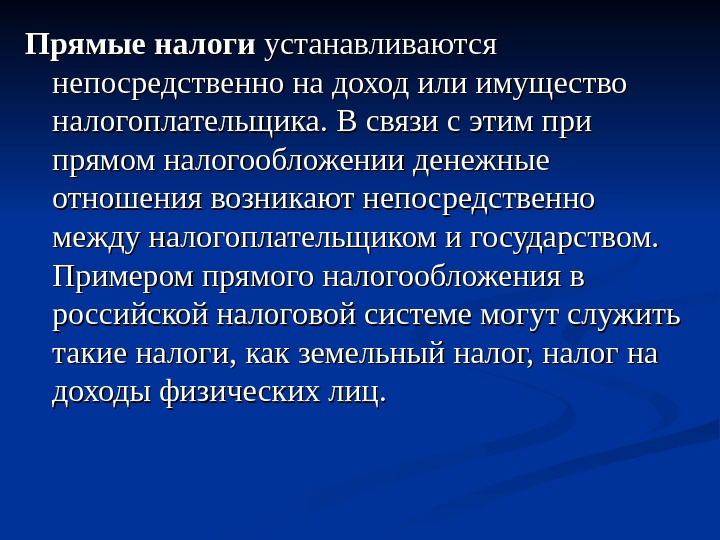 Прямые налоги устанавливаются непосредственно на доход или имущество налогоплательщика. В связи с этим при прямом налогообложении денежные отношения возникают непосредственно между налогоплательщиком и государством. Примером прямого налогообложения в российской налоговой системе могут служить такие налоги, как земельный налог, налог на доходы физических лиц.